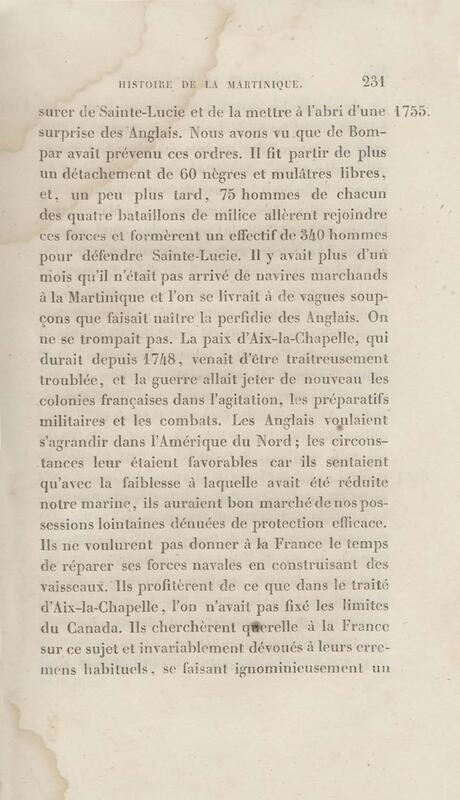 HISTOIRE DE LA MARTINIQUE. 231

surer de Sainte-Lucie et de la mettre à l'abri d'une surprise des Anglais. Nous avons vu que de Bompar avait prévenu ces ordres. Il fit partir de plus un détachement de 60 nègres et mulâtres libres, et, un peu plus tard, 75 hommes de chacun des quatre bataillons de milice allèrent rejoindre ces forces et formèrent un effectif de 340 hommes pour défendre Sainte-Lucie. Il y avait plus d'un mois qu'il n'était pas arrivé de navires marchands à la Martinique et l'on se livrait à de vagues soupçons que faisait naître la perfidie des Anglais. On ne se trompait pas. La paix d'Aix-la-Chapelle, qui durait depuis 1748, venait d'être traitreusement troublée, et la guerre allait jeter de nouveau les colonies françaises dans l'agitation, les préparatifs militaires et les combats. Les Anglais voulaient s'agrandir dans l'Amérique du Nord; les circonstances leur étaient favorables car ils sentaient qu'avec la faiblesse à laquelle avait été réduite notre marine, ils auraient bon marché de nos possessions lointaines dénuées de protection efficace. Ils ne voulurent pas donner à la France le temps de réparer ses forces navales en construisant des vaisseaux. Ils profitèrent de ce que dans le traité d'Aix-la-Chapelle, l'on n'avait pas fixé les limites du Canada. Ils cherchèrent querelle à la France sur ce sujet et invariablement dévoués à leurs erremens habituels, se faisant ignominieusement un

1755.